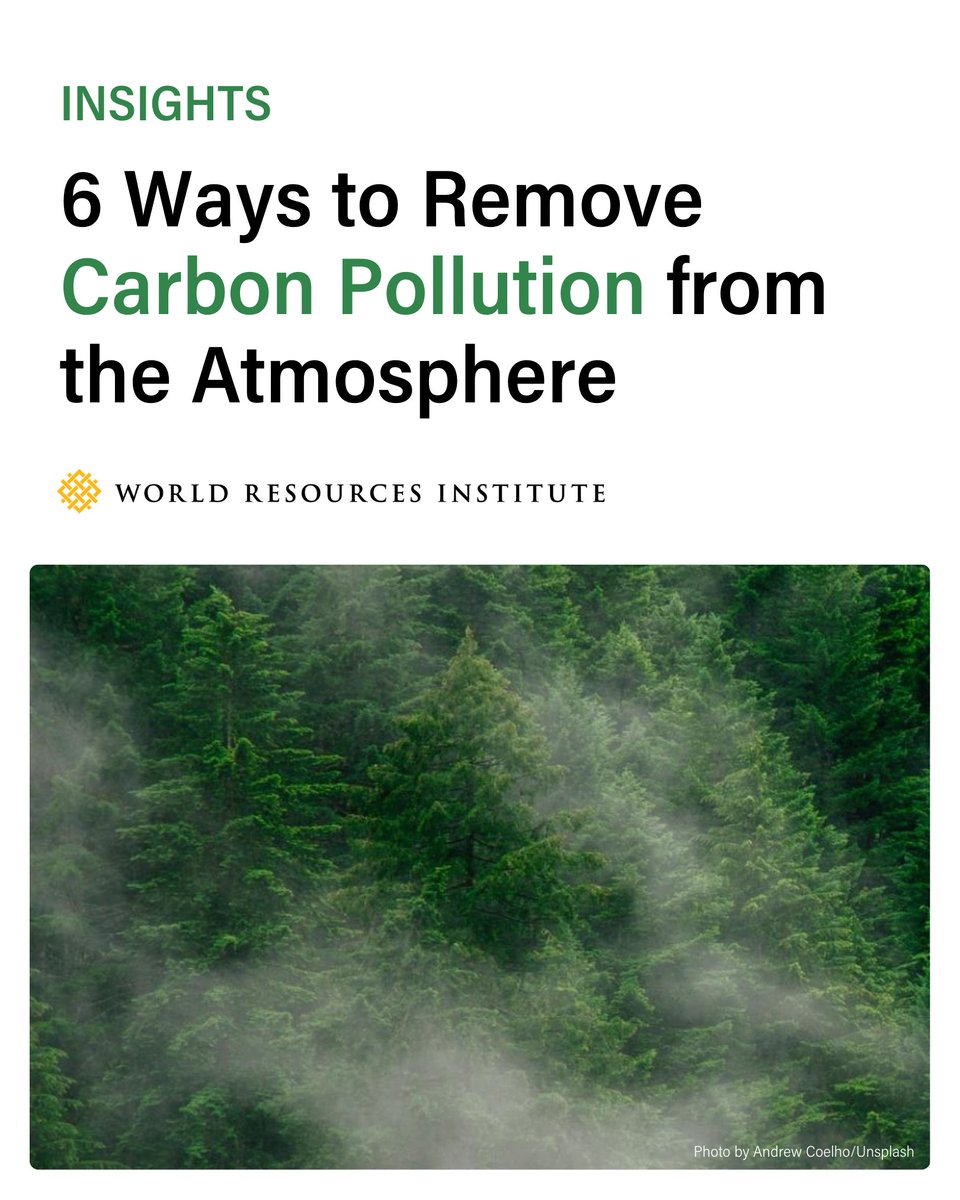 INSIGHTS

6 Ways to Remove Carbon Pollution from the Atmosphere

WORLD RESOURCES INSTITUTE

Photo by Andrew Coelho/Unsplash